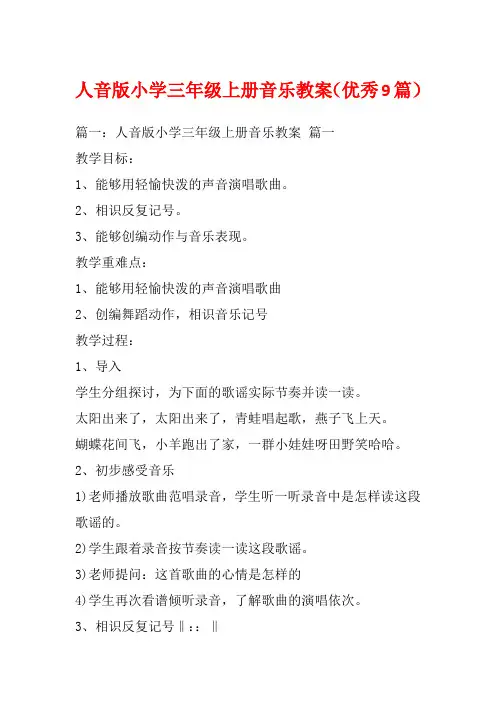 人音版小学三年级上册音乐教案(优秀9篇)

篇一：人音版小学三年级上册音乐教案 篇一

教学目标：

1、能够用轻愉快泼的声音演唱歌曲。

2、相识反复记号。

3、能够创编动作与音乐表现。

教学重难点：

1、能够用轻愉快泼的声音演唱歌曲

2、创编舞蹈动作，相识音乐记号

教学过程：

1、导入

学生分组探讨，为下面的歌谣实际节奏并读一读。

太阳出来了，太阳出来了，青蛙唱起歌，燕子飞上天。

蝴蝶花间飞，小羊跑出了家，一群小娃娃呀田野笑哈哈。

2、初步感受音乐

1)老师播放歌曲范唱录音，学生听一听录音中是怎样读这段歌谣的。

2)学生跟着录音按节奏读一读这段歌谣。

3)老师提问：这首歌曲的心情是怎样的

4)学生再次看谱倾听录音，了解歌曲的演唱依次。

3、相识反复记号‖：：‖